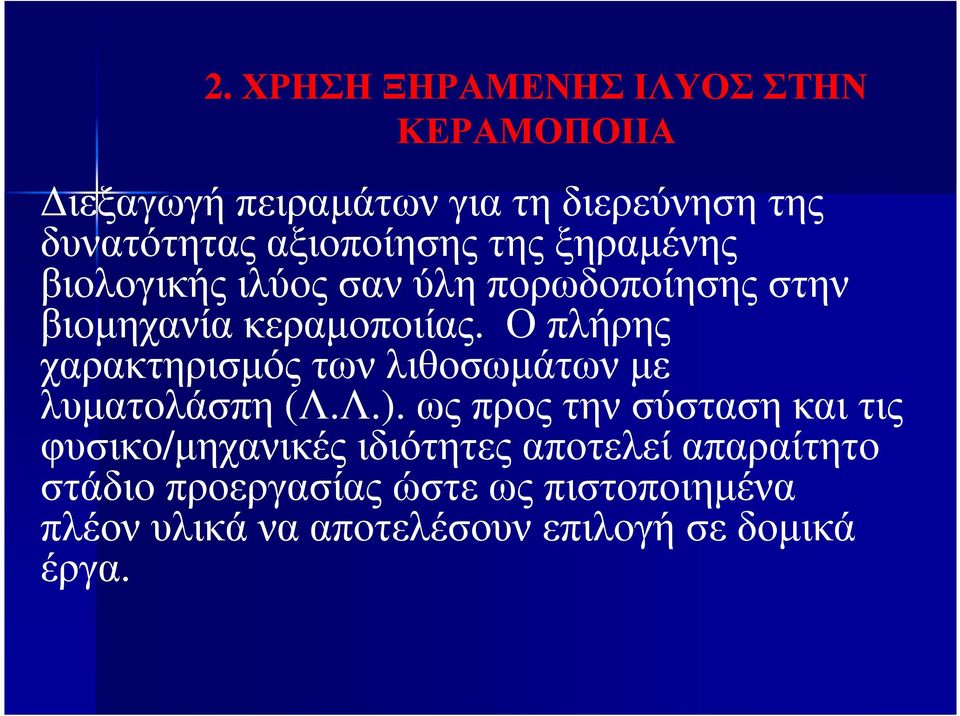 2. ΧΡΗΣΗ ΞΗΡΑΜΕΝΗΣ ΙΛΥΟΣ ΣΤΗΝ ΚΕΡΑΜΟΠΟΙΙΑ

Διεξαγωγή πειραμάτων για τη διερεύνηση της δυνατότητας αξιοποίησης της ξηραμένης βιολογικής ιλύος σαν ύλη πορωδοποίησης στην βιομηχανία κεραμοποιίας. Ο πλήρης χαρακτηρισμός των λιθοσωμάτων με λυματολάσπη (Λ.Λ.). ως προς την σύσταση και τις φυσικο/μηχανικές ιδιότητες αποτελεί απαραίτητο στάδιο προεργασίας ώστε ως πιστοποιημένα πλέον υλικά να αποτελέσουν επιλογή σε δομικά έργα.